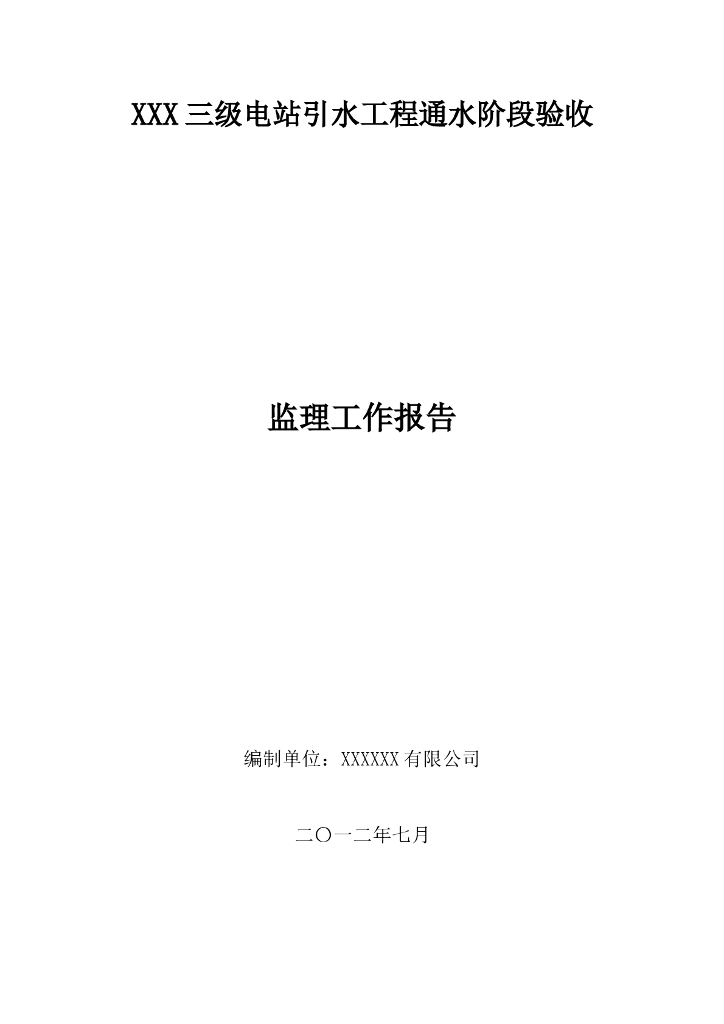 XXX 三级电站引水工程通水阶段验收

监理工作报告

编制单位：XXXXXX 有限公司

二〇一二年七月